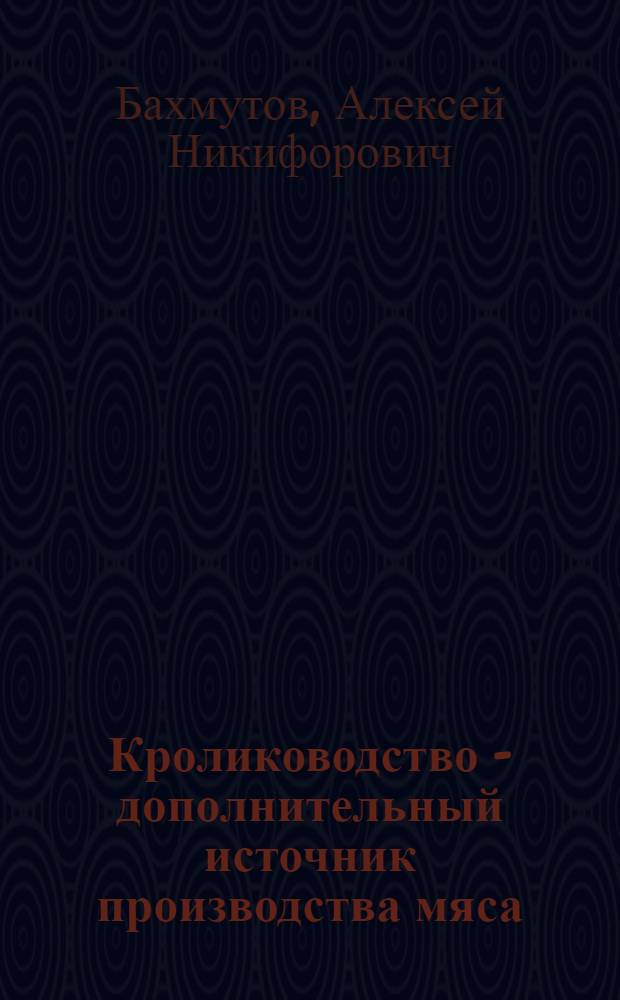 Бахмутов, Алексей Никифорович

Кролиководство - дополнительный источник производства мяса